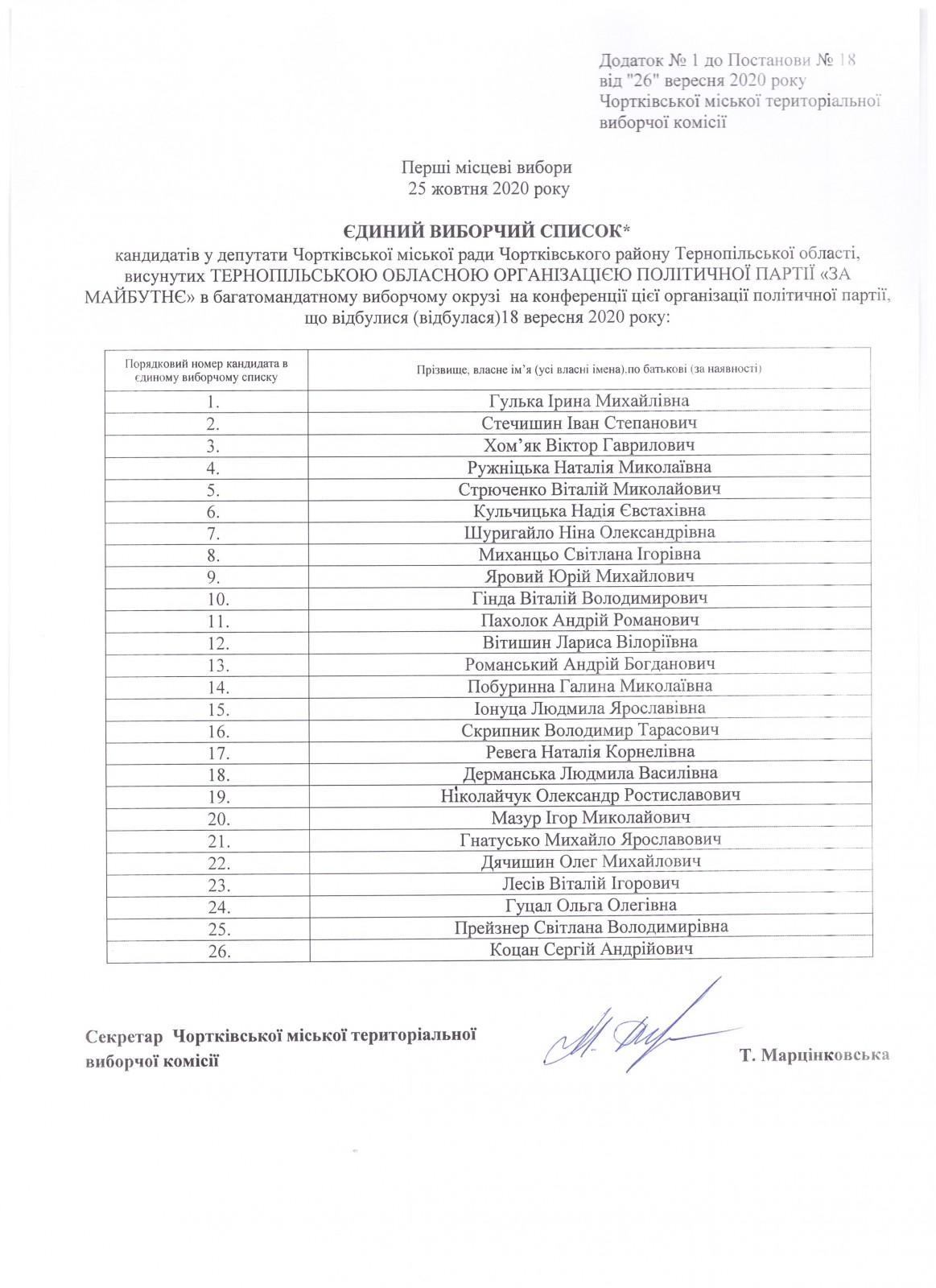 Додаток № 1 до Постанови № 18
від "26" вересня 2020 року
Чортківської міської територіальної виборчої комісії

Перші місцеві вибори
25 жовтня 2020 року

ЄДИНИЙ ВИБОРЧИЙ СПИСОК*
кандидатів у депутати Чортківської міської ради Чортківського району Тернопільської області, висунутих ТЕРНОПІЛЬСЬКОЮ ОБЛАСНОЮ ОРГАНІЗАЦІЄЮ ПОЛІТИЧНОЇ ПАРТІЇ «ЗА МАЙБУТНЄ» в багатомандатному виборчому окрузі на конференції цієї організації політичної партії, що відбулися (відбулася)18 вересня 2020 року:

| Порядковий номер кандидата в єдиному виборчому списку | Прізвище, власне ім'я (усі власні імена),по батькові (за наявності) |
|---|---|
| 1. | Гулька Ірина Михайлівна |
| 2. | Стечишин Іван Степанович |
| 3. | Хом'як Віктор Гаврилович |
| 4. | Ружніцька Наталія Миколаївна |
| 5. | Стрюченко Віталій Миколайович |
| 6. | Кульчицька Надія Євстахівна |
| 7. | Шуригайло Ніна Олександрівна |
| 8. | Миханцьо Світлана Ігорівна |
| 9. | Яровий Юрій Михайлович |
| 10. | Гінда Віталій Володимирович |
| 11. | Пахолок Андрій Романович |
| 12. | Вітишин Лариса Вілоріївна |
| 13. | Романський Андрій Богданович |
| 14. | Побуринна Галина Миколаївна |
| 15. | Іонуца Людмила Ярославівна |
| 16. | Скрипник Володимир Тарасович |
| 17. | Ревега Наталія Корнелівна |
| 18. | Дерманська Людмила Василівна |
| 19. | Ніколайчук Олександр Ростиславович |
| 20. | Мазур Ігор Миколайович |
| 21. | Гнатусько Михайло Ярославович |
| 22. | Дячишин Олег Михайлович |
| 23. | Лесів Віталій Ігорович |
| 24. | Гуцал Ольга Олегівна |
| 25. | Прейзнер Світлана Володимирівна |
| 26. | Коцан Сергій Андрійович |

Секретар Чортківської міської територіальної виборчої комісії

Т. Марцінковська